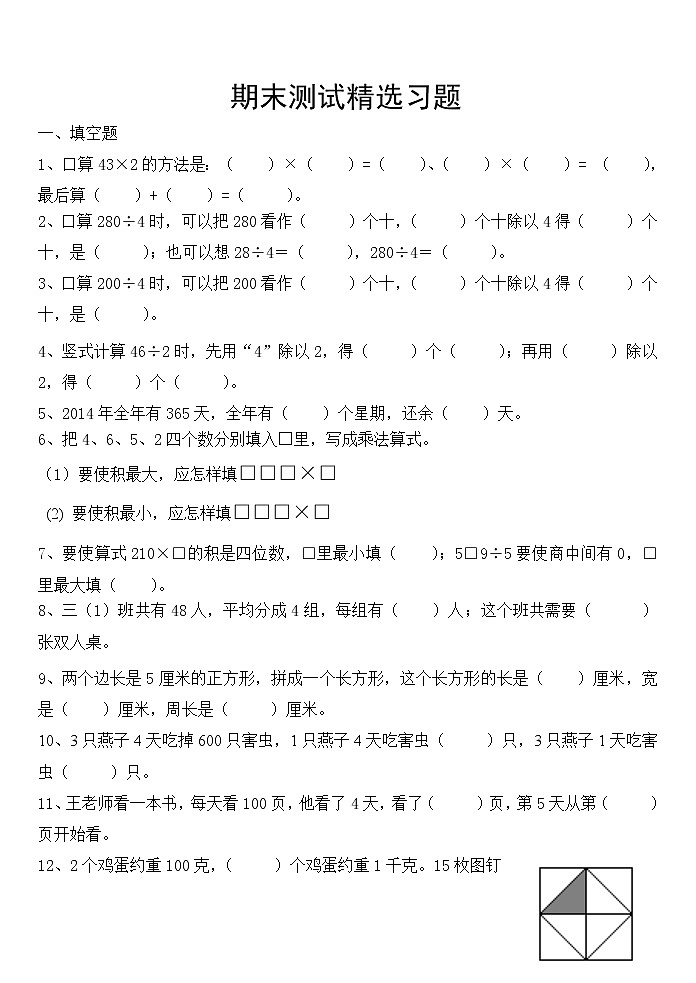 期末测试精选习题

一、填空题

1、口算 43×2 的方法是：（　　）×（　　）=（　　）、（　　）×（　　）=（　　），最后算（　　）+（　　）=（　　）。

2、口算 280÷4 时，可以把 280 看作（　　）个十，（　　）个十除以 4 得（　　）个十，是（　　）；也可以想 28÷4=（　　），280÷4=（　　）。

3、口算 200÷4 时，可以把 200 看作（　　）个十，（　　）个十除以 4 得（　　）个十，是（　　）。

4、竖式计算 46÷2 时，先用“4”除以 2，得（　　）个（　　）；再用（　　）除以 2，得（　　）个（　　）。

5、2014 年全年有 365 天，全年有（　　）个星期，还余（　　）天。

6、把 4、6、5、2 四个数分别填入□里，写成乘法算式。

（1）要使积最大，应怎样填□□□×□

(2) 要使积最小，应怎样填□□□×□

7、要使算式 210×□的积是四位数，□里最小填（　　）；5□9÷5 要使商中间有 0，□里最大填（　　）。

8、三（1）班共有 48 人，平均分成 4 组，每组有（　　）人；这个班共需要（　　）张双人桌。

9、两个边长是 5 厘米的正方形，拼成一个长方形，这个长方形的长是（　　）厘米，宽是（　　）厘米，周长是（　　）厘米。

10、3 只燕子 4 天吃掉 600 只害虫，1 只燕子 4 天吃害虫（　　）只，3 只燕子 1 天吃害虫（　　）只。

11、王老师看一本书，每天看 100 页，他看了 4 天，看了（　　）页，第 5 天从第（　　）页开始看。

12、2 个鸡蛋约重 100 克，（　　）个鸡蛋约重 1 千克。15 枚图钉